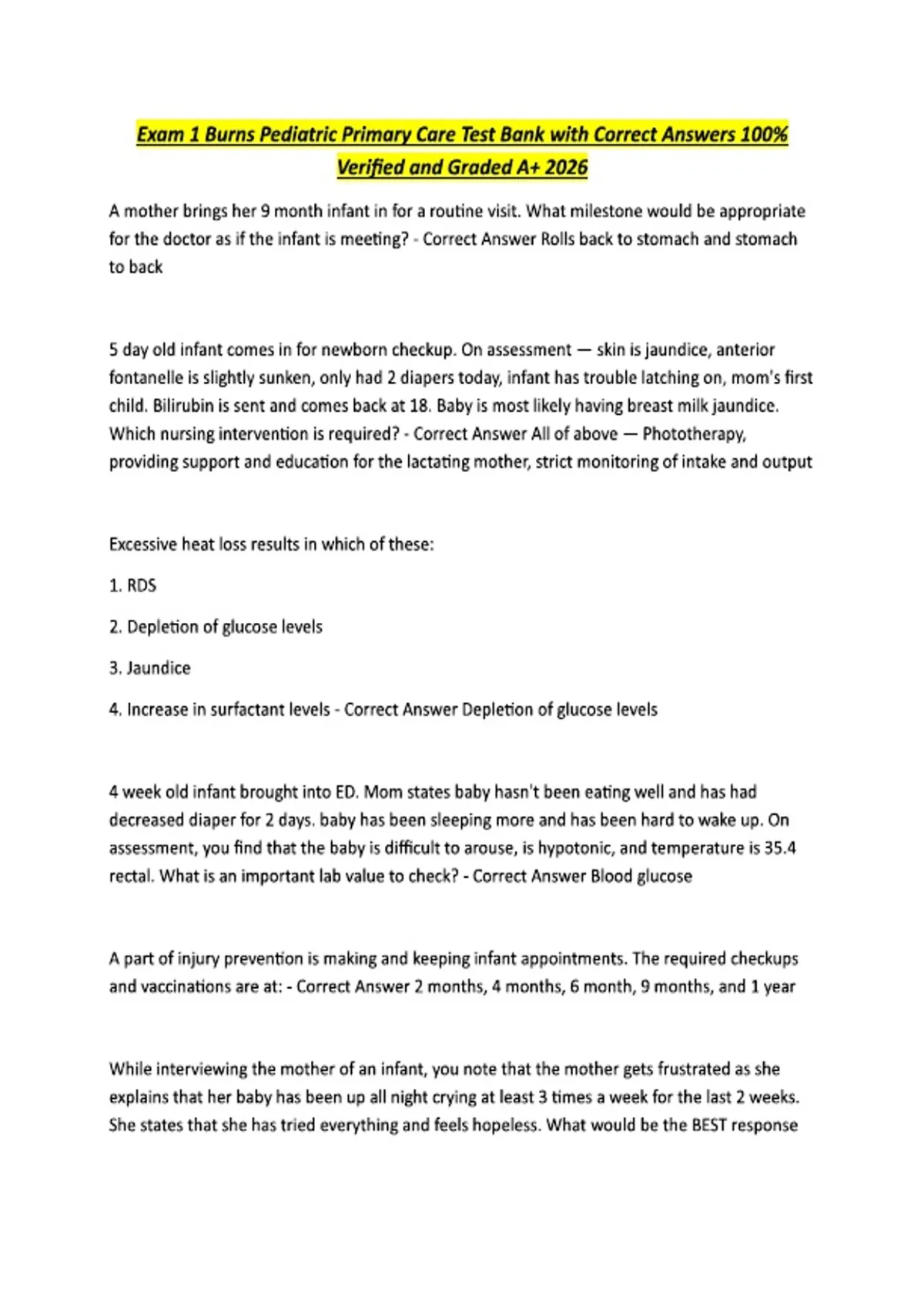 Exam 1 Burns Pediatric Primary Care Test Bank with Correct Answers 100% Verified and Graded A+ 2026

A mother brings her 9 month infant in for a routine visit. What milestone would be appropriate for the doctor as if the infant is meeting? - Correct Answer Rolls back to stomach and stomach to back

5 day old infant comes in for newborn checkup. On assessment — skin is jaundice, anterior fontanelle is slightly sunken, only had 2 diapers today, infant has trouble latching on, mom's first child. Bilirubin is sent and comes back at 18. Baby is most likely having breast milk jaundice. Which nursing intervention is required? - Correct Answer All of above — Phototherapy, providing support and education for the lactating mother, strict monitoring of intake and output

Excessive heat loss results in which of these:

1. RDS

2. Depletion of glucose levels

3. Jaundice

4. Increase in surfactant levels - Correct Answer Depletion of glucose levels

4 week old infant brought into ED. Mom states baby hasn't been eating well and has had decreased diaper for 2 days. baby has been sleeping more and has been hard to wake up. On assessment, you find that the baby is difficult to arouse, is hypotonic, and temperature is 35.4 rectal. What is an important lab value to check? - Correct Answer Blood glucose

A part of injury prevention is making and keeping infant appointments. The required checkups and vaccinations are at: - Correct Answer 2 months, 4 months, 6 month, 9 months, and 1 year

While interviewing the mother of an infant, you note that the mother gets frustrated as she explains that her baby has been up all night crying at least 3 times a week for the last 2 weeks. She states that she has tried everything and feels hopeless. What would be the BEST response